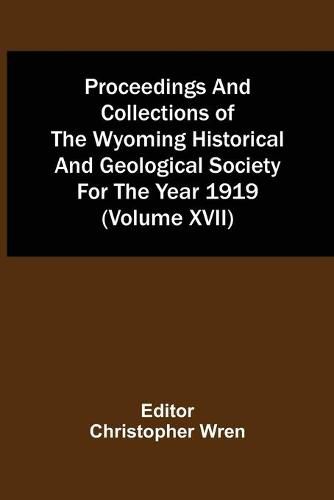 Proceedings And Collections of The Wyoming Historical And Geological Society For The Year 1919 (Volume XVII)

Editor
Christopher Wren